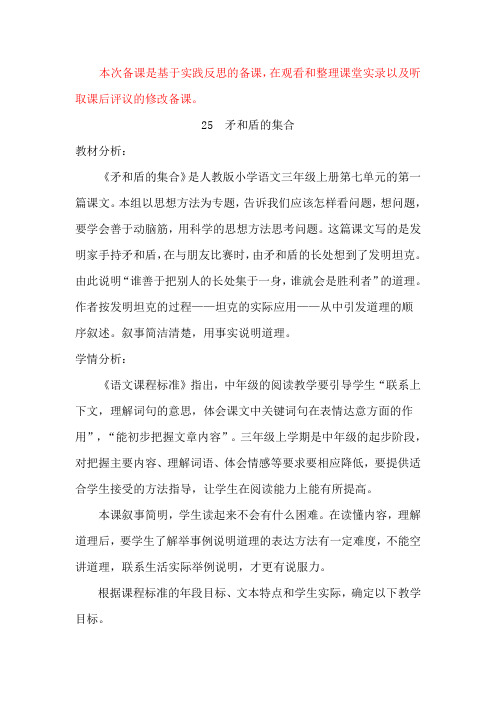 本次备课是基于实践反思的备课，在观看和整理课堂实录以及听取课后评议的修改备课。

25 矛和盾的集合

教材分析：

《矛和盾的集合》是人教版小学语文三年级上册第七单元的第一篇课文。本组以思想方法为专题，告诉我们应该怎样看问题，想问题，要学会善于动脑筋，用科学的思想方法思考问题。这篇课文写的是发明家手持矛和盾，在与朋友比赛时，由矛和盾的长处想到了发明坦克。由此说明“谁善于把别人的长处集于一身，谁就会是胜利者”的道理。作者按发明坦克的过程——坦克的实际应用——从中引发道理的顺序叙述。叙事简洁清楚，用事实说明道理。

学情分析：

《语文课程标准》指出，中年级的阅读教学要引导学生“联系上下文，理解词句的意思，体会课文中关键词句在表情达意方面的作用”，“能初步把握文章内容”。三年级上学期是中年级的起步阶段，对把握主要内容、理解词语、体会情感等要求要相应降低，要提供适合学生接受的方法指导，让学生在阅读能力上能有所提高。

本课叙事简明，学生读起来不会有什么困难。在读懂内容，理解道理后，要学生了解举事例说明道理的表达方法有一定难度，不能空讲道理，联系生活实际举例说明，才更有说服力。

根据课程标准的年段目标、文本特点和学生实际，确定以下教学目标。